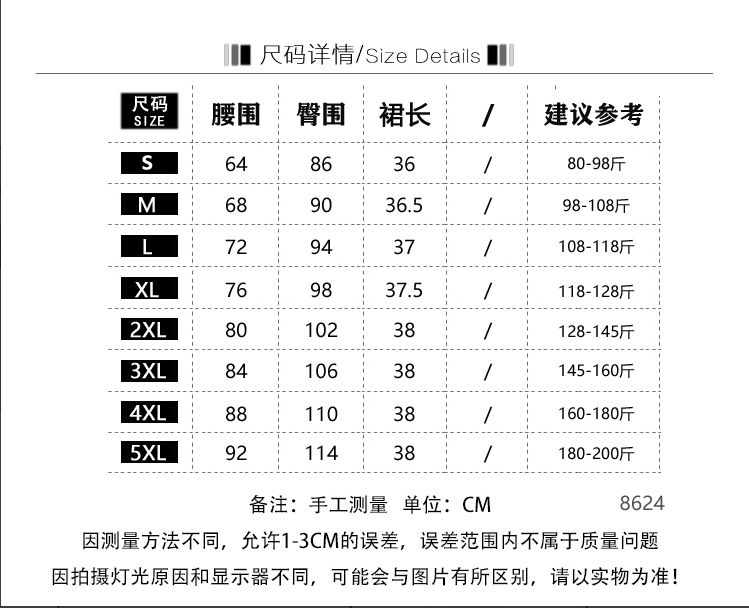 尺码详情/Size Details

| 尺码 SIZE | 腰围 | 臀围 | 裙长 | / | 建议参考 |
|---|---|---|---|---|---|
| S | 64 | 86 | 36 | / | 80-98斤 |
| M | 68 | 90 | 36.5 | / | 98-108斤 |
| L | 72 | 94 | 37 | / | 108-118斤 |
| XL | 76 | 98 | 37.5 | / | 118-128斤 |
| 2XL | 80 | 102 | 38 | / | 128-145斤 |
| 3XL | 84 | 106 | 38 | / | 145-160斤 |
| 4XL | 88 | 110 | 38 | / | 160-180斤 |
| 5XL | 92 | 114 | 38 | / | 180-200斤 |

备注：手工测量 单位：CM 8624

因测量方法不同，允许1-3CM的误差，误差范围内不属于质量问题

因拍摄灯光原因和显示器不同，可能会与图片有所区别，请以实物为准！